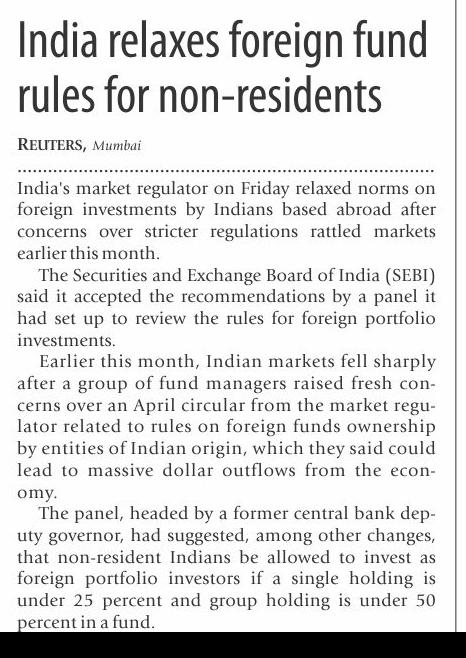 India relaxes foreign fund rules for non-residents

REUTERS, Mumbai

India's market regulator on Friday relaxed norms on foreign investments by Indians based abroad after concerns over stricter regulations rattled markets earlier this month.

The Securities and Exchange Board of India (SEBI) said it accepted the recommendations by a panel it had set up to review the rules for foreign portfolio investments.

Earlier this month, Indian markets fell sharply after a group of fund managers raised fresh concerns over an April circular from the market regulator related to rules on foreign funds ownership by entities of Indian origin, which they said could lead to massive dollar outflows from the economy.

The panel, headed by a former central bank deputy governor, had suggested, among other changes, that non-resident Indians be allowed to invest as foreign portfolio investors if a single holding is under 25 percent and group holding is under 50 percent in a fund.